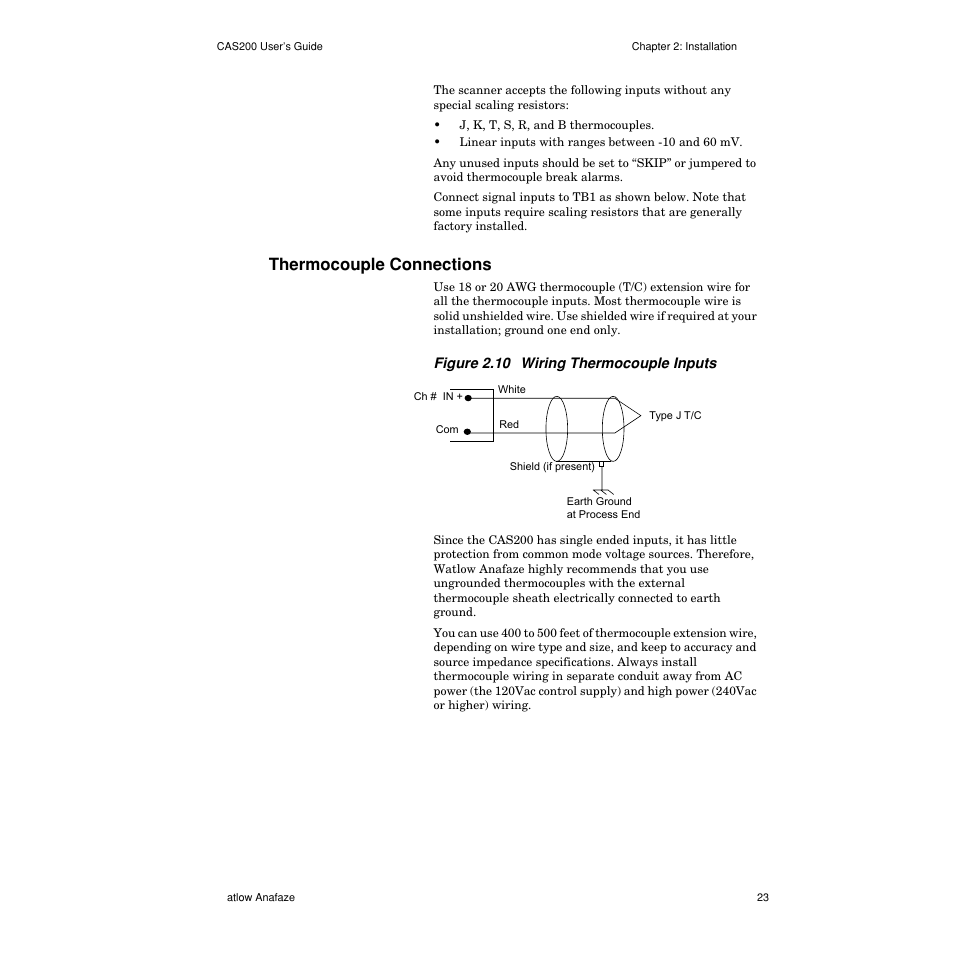 CAS200 User's Guide

Chapter 2: Installation

The scanner accepts the following inputs without any special scaling resistors:

• J, K, T, S, R, and B thermocouples.
• Linear inputs with ranges between -10 and 60 mV.

Any unused inputs should be set to “SKIP” or jumpered to avoid thermocouple break alarms.

Connect signal inputs to TB1 as shown below. Note that some inputs require scaling resistors that are generally factory installed.

Thermocouple Connections

Use 18 or 20 AWG thermocouple (T/C) extension wire for all the thermocouple inputs. Most thermocouple wire is solid unshielded wire. Use shielded wire if required at your installation; ground one end only.

Figure 2.10 Wiring Thermocouple Inputs

Ch # IN +
Com
White
Red
Type J T/C
Shield (if present)
Earth Ground
at Process End

Since the CAS200 has single ended inputs, it has little protection from common mode voltage sources. Therefore, Watlow Anafaze highly recommends that you use ungrounded thermocouples with the external thermocouple sheath electrically connected to earth ground.

You can use 400 to 500 feet of thermocouple extension wire, depending on wire type and size, and keep to accuracy and source impedance specifications. Always install thermocouple wiring in separate conduit away from AC power (the 120Vac control supply) and high power (240Vac or higher) wiring.

atlow Anafaze

23